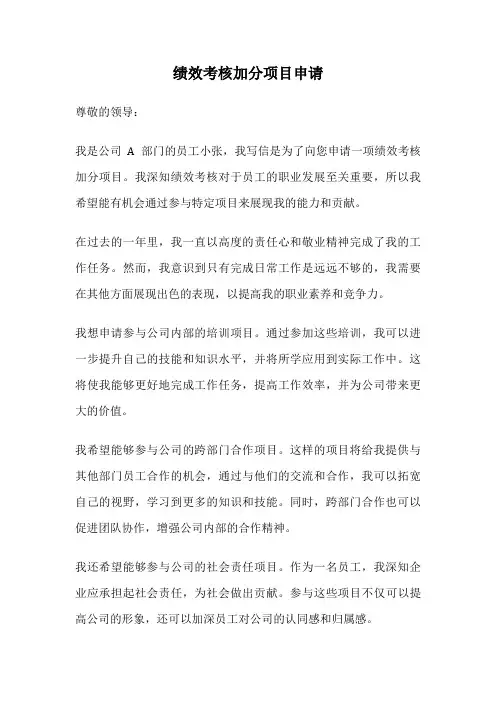 绩效考核加分项目申请

尊敬的领导：

我是公司 A 部门的员工小张，我写信是为了向您申请一项绩效考核加分项目。我深知绩效考核对于员工的职业发展至关重要，所以我希望能有机会通过参与特定项目来展现我的能力和贡献。

在过去的一年里，我一直以高度的责任心和敬业精神完成了我的工作任务。然而，我意识到只有完成日常工作是远远不够的，我需要在其他方面展现出色的表现，以提高我的职业素养和竞争力。

我想申请参与公司内部的培训项目。通过参加这些培训，我可以进一步提升自己的技能和知识水平，并将所学应用到实际工作中。这将使我能够更好地完成工作任务，提高工作效率，并为公司带来更大的价值。

我希望能够参与公司的跨部门合作项目。这样的项目将给我提供与其他部门员工合作的机会，通过与他们的交流和合作，我可以拓宽自己的视野，学习到更多的知识和技能。同时，跨部门合作也可以促进团队协作，增强公司内部的合作精神。

我还希望能够参与公司的社会责任项目。作为一名员工，我深知企业应承担起社会责任，为社会做出贡献。参与这些项目不仅可以提高公司的形象，还可以加深员工对公司的认同感和归属感。